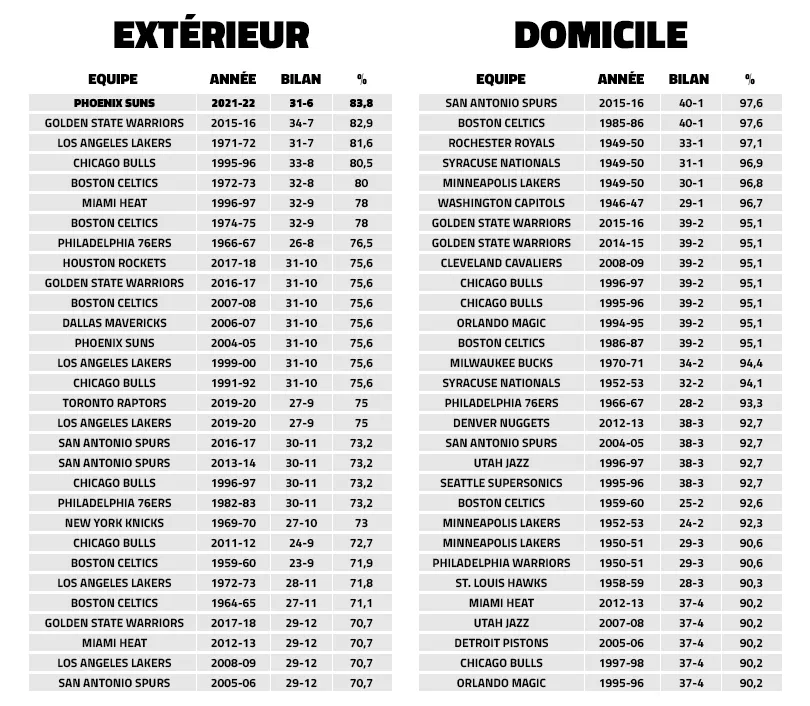 EXTÉRIEUR

| EQUIPE | ANNÉE | BILAN | % |
|---|---|---|---|
| PHOENIX SUNS | 2021-22 | 31-6 | 83,8 |
| GOLDEN STATE WARRIORS | 2015-16 | 34-7 | 82,9 |
| LOS ANGELES LAKERS | 1971-72 | 31-7 | 81,6 |
| CHICAGO BULLS | 1995-96 | 33-8 | 80,5 |
| BOSTON CELTICS | 1972-73 | 32-8 | 80 |
| MIAMI HEAT | 1996-97 | 32-9 | 78 |
| BOSTON CELTICS | 1974-75 | 32-9 | 78 |
| PHILADELPHIA 76ERS | 1966-67 | 26-8 | 76,5 |
| HOUSTON ROCKETS | 2017-18 | 31-10 | 75,6 |
| GOLDEN STATE WARRIORS | 2016-17 | 31-10 | 75,6 |
| BOSTON CELTICS | 2007-08 | 31-10 | 75,6 |
| DALLAS MAVERICKS | 2006-07 | 31-10 | 75,6 |
| PHOENIX SUNS | 2004-05 | 31-10 | 75,6 |
| LOS ANGELES LAKERS | 1999-00 | 31-10 | 75,6 |
| CHICAGO BULLS | 1991-92 | 31-10 | 75,6 |
| TORONTO RAPTORS | 2019-20 | 27-9 | 75 |
| LOS ANGELES LAKERS | 2019-20 | 27-9 | 75 |
| SAN ANTONIO SPURS | 2016-17 | 30-11 | 73,2 |
| SAN ANTONIO SPURS | 2013-14 | 30-11 | 73,2 |
| CHICAGO BULLS | 1996-97 | 30-11 | 73,2 |
| PHILADELPHIA 76ERS | 1982-83 | 30-11 | 73,2 |
| NEW YORK KNICKS | 1969-70 | 27-10 | 73 |
| CHICAGO BULLS | 2011-12 | 24-9 | 72,7 |
| BOSTON CELTICS | 1959-60 | 23-9 | 71,9 |
| LOS ANGELES LAKERS | 1972-73 | 28-11 | 71,8 |
| BOSTON CELTICS | 1964-65 | 27-11 | 71,1 |
| GOLDEN STATE WARRIORS | 2017-18 | 29-12 | 70,7 |
| MIAMI HEAT | 2012-13 | 29-12 | 70,7 |
| LOS ANGELES LAKERS | 2008-09 | 29-12 | 70,7 |
| SAN ANTONIO SPURS | 2005-06 | 29-12 | 70,7 |

DOMICILE

| EQUIPE | ANNÉE | BILAN | % |
|---|---|---|---|
| SAN ANTONIO SPURS | 2015-16 | 40-1 | 97,6 |
| BOSTON CELTICS | 1985-86 | 40-1 | 97,6 |
| ROCHESTER ROYALS | 1949-50 | 33-1 | 97,1 |
| SYRACUSE NATIONALS | 1949-50 | 31-1 | 96,9 |
| MINNEAPOLIS LAKERS | 1949-50 | 30-1 | 96,8 |
| WASHINGTON CAPITOLS | 1946-47 | 29-1 | 96,7 |
| GOLDEN STATE WARRIORS | 2015-16 | 39-2 | 95,1 |
| GOLDEN STATE WARRIORS | 2014-15 | 39-2 | 95,1 |
| CLEVELAND CAVALIERS | 2008-09 | 39-2 | 95,1 |
| CHICAGO BULLS | 1996-97 | 39-2 | 95,1 |
| CHICAGO BULLS | 1995-96 | 39-2 | 95,1 |
| ORLANDO MAGIC | 1994-95 | 39-2 | 95,1 |
| BOSTON CELTICS | 1986-87 | 39-2 | 95,1 |
| MILWAUKEE BUCKS | 1970-71 | 34-2 | 94,4 |
| SYRACUSE NATIONALS | 1952-53 | 32-2 | 94,1 |
| PHILADELPHIA 76ERS | 1966-67 | 28-2 | 93,3 |
| DENVER NUGGETS | 2012-13 | 38-3 | 92,7 |
| SAN ANTONIO SPURS | 2004-05 | 38-3 | 92,7 |
| UTAH JAZZ | 1996-97 | 38-3 | 92,7 |
| SEATTLE SUPERSONICS | 1995-96 | 38-3 | 92,7 |
| BOSTON CELTICS | 1959-60 | 25-2 | 92,6 |
| MINNEAPOLIS LAKERS | 1952-53 | 24-2 | 92,3 |
| MINNEAPOLIS LAKERS | 1950-51 | 29-3 | 90,6 |
| PHILADELPHIA WARRIORS | 1950-51 | 29-3 | 90,6 |
| ST. LOUIS HAWKS | 1958-59 | 28-3 | 90,3 |
| MIAMI HEAT | 2012-13 | 37-4 | 90,2 |
| UTAH JAZZ | 2007-08 | 37-4 | 90,2 |
| DETROIT PISTONS | 2005-06 | 37-4 | 90,2 |
| CHICAGO BULLS | 1997-98 | 37-4 | 90,2 |
| ORLANDO MAGIC | 1995-96 | 37-4 | 90,2 |